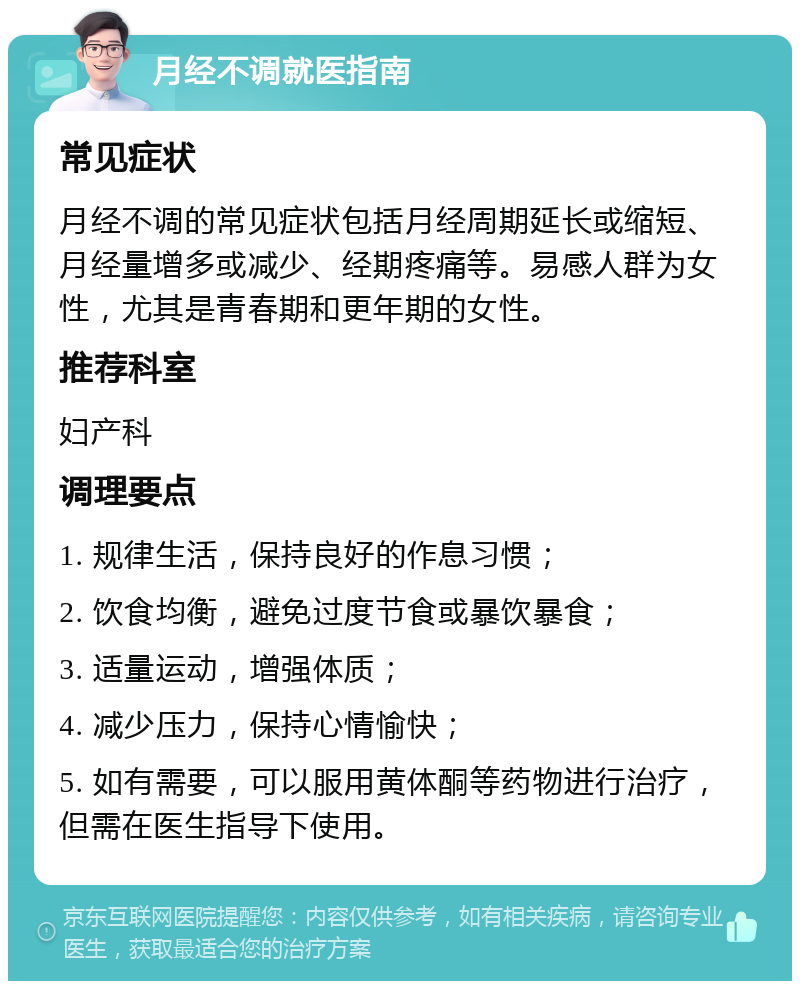 月经不调就医指南

常见症状

月经不调的常见症状包括月经周期延长或缩短、月经量增多或减少、经期疼痛等。易感人群为女性，尤其是青春期和更年期的女性。

推荐科室

妇产科

调理要点

1. 规律生活，保持良好的作息习惯；

2. 饮食均衡，避免过度节食或暴饮暴食；

3. 适量运动，增强体质；

4. 减少压力，保持心情愉快；

5. 如有需要，可以服用黄体酮等药物进行治疗，但需在医生指导下使用。

京东互联网医院提醒您：内容仅供参考，如有相关疾病，请咨询专业医生，获取最适合您的治疗方案